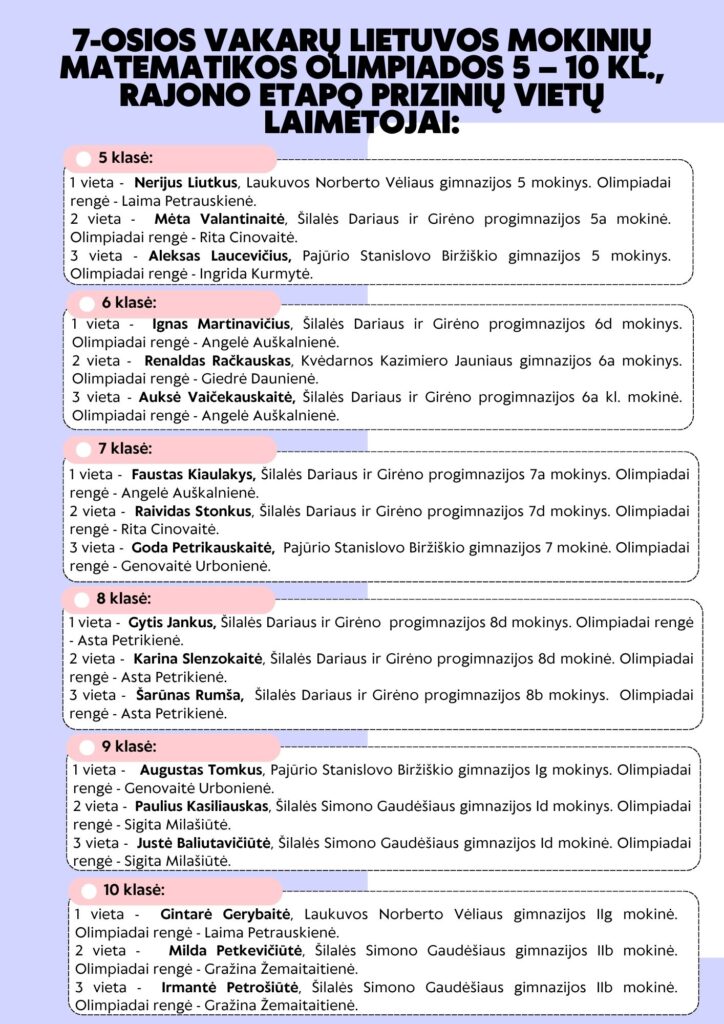 7-OSIOS VAKARŲ LIETUVOS MOKINIŲ MATEMATIKOS OLIMPIADOS 5 – 10 KL., RAJONO ETAPO PRIZINIŲ VIETŲ LAIMĖTOJAI:

5 klasė:

1 vieta - Nerijus Liutkus, Laukuvos Norberto Vėliaus gimnazijos 5 mokinys. Olimpiadai rengė - Laima Petrauskienė.
2 vieta - Mėta Valantinaitė, Šilalės Dariaus ir Girėno progimnazijos 5a mokinė. Olimpiadai rengė - Rita Cinovaitė.
3 vieta - Aleksas Laucevičius, Pajūrio Stanislovo Biržiškio gimnazijos 5 mokinys. Olimpiadai rengė - Ingrida Kurmytė.

6 klasė:

1 vieta - Ignas Martinavičius, Šilalės Dariaus ir Girėno progimnazijos 6d mokinys. Olimpiadai rengė - Angelė Auškalnienė.
2 vieta - Renaldas Račkauskas, Kvėdarnos Kazimiero Jauniaus gimnazijos 6a mokinys. Olimpiadai rengė - Giedrė Daunienė.
3 vieta - Auksė Vaičekauskaitė, Šilalės Dariaus ir Girėno progimnazijos 6a kl. mokinė. Olimpiadai rengė - Angelė Auškalnienė.

7 klasė:

1 vieta - Faustas Kiaulakys, Šilalės Dariaus ir Girėno progimnazijos 7a mokinys. Olimpiadai rengė - Angelė Auškalnienė.
2 vieta - Raividas Stonkus, Šilalės Dariaus ir Girėno progimnazijos 7d mokinys. Olimpiadai rengė - Rita Cinovaitė.
3 vieta - Goda Petrikauskaitė, Pajūrio Stanislovo Biržiškio gimnazijos 7 mokinė. Olimpiadai rengė - Genovaitė Urbonienė.

8 klasė:

1 vieta - Gytis Jankus, Šilalės Dariaus ir Girėno progimnazijos 8d mokinys. Olimpiadai rengė - Asta Petrikienė.
2 vieta - Karina Slenzokaitė, Šilalės Dariaus ir Girėno progimnazijos 8d mokinė. Olimpiadai rengė - Asta Petrikienė.
3 vieta - Šarūnas Rumša, Šilalės Dariaus ir Girėno progimnazijos 8b mokinys. Olimpiadai rengė - Asta Petrikienė.

9 klasė:

1 vieta - Augustas Tomkus, Pajūrio Stanislovo Biržiškio gimnazijos Ig mokinys. Olimpiadai rengė - Genovaitė Urbonienė.
2 vieta - Paulius Kasiliauskas, Šilalės Simono Gaudėšiaus gimnazijos Id mokinys. Olimpiadai rengė - Sigita Milašiūtė.
3 vieta - Justė Baliutavičiūtė, Šilalės Simono Gaudėšiaus gimnazijos Id mokinė. Olimpiadai rengė - Sigita Milašiūtė.

10 klasė:

1 vieta - Gintarė Gerybaitė, Laukuvos Norberto Vėliaus gimnazijos IIg mokinė. Olimpiadai rengė - Laima Petrauskienė.
2 vieta - Milda Petkevičiūtė, Šilalės Simono Gaudėšiaus gimnazijos IIb mokinė. Olimpiadai rengė - Gražina Žemaitaitienė.
3 vieta - Irmantė Petrošiūtė, Šilalės Simono Gaudėšiaus gimnazijos IIb mokinė. Olimpiadai rengė - Gražina Žemaitaitienė.